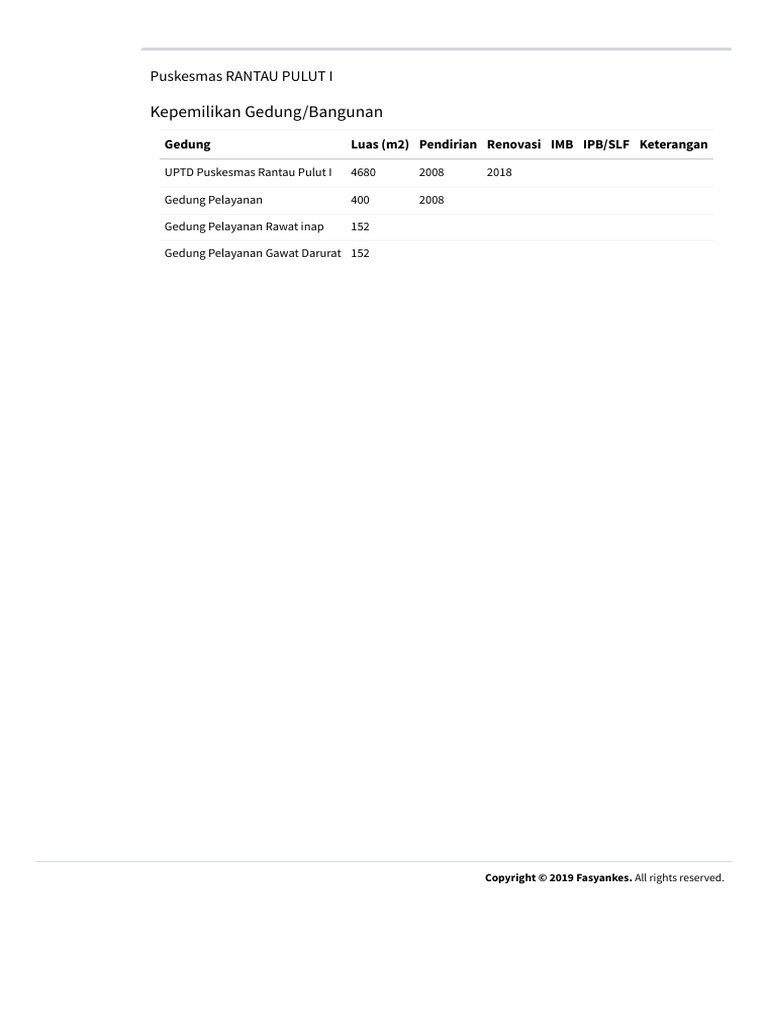 Puskesmas RANTAU PULUT I

Kepemilikan Gedung/Bangunan

| Gedung | Luas (m2) | Pendirian | Renovasi | IMB | IPB/SLF | Keterangan |
|---|---|---|---|---|---|---|
| UPTD Puskesmas Rantau Pulut I | 4680 | 2008 | 2018 | | | |
| Gedung Pelayanan | 400 | 2008 | | | | |
| Gedung Pelayanan Rawat inap | 152 | | | | | |
| Gedung Pelayanan Gawat Darurat | 152 | | | | | |

Copyright © 2019 Fasyankes. All rights reserved.